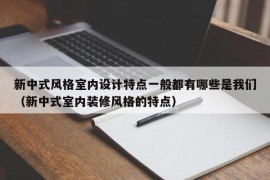 新中式风格室内设计特点一般都有哪些是我们（新中式室内装修风格的特点）